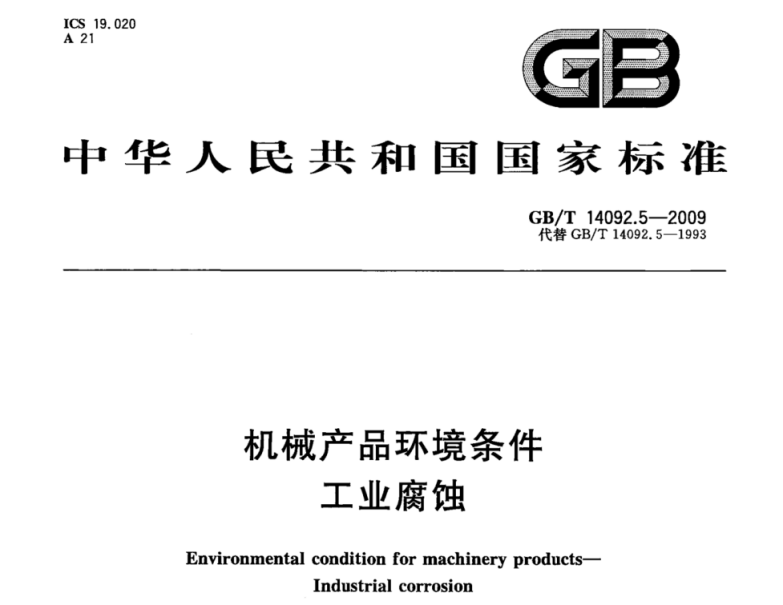 ICS 19.020
A 21

GB

中华人民共和国国家标准

GB/T 14092.5—2009
代替GB/T 14092.5—1993

机械产品环境条件
工业腐蚀

Environmental condition for machinery products—
Industrial corrosion